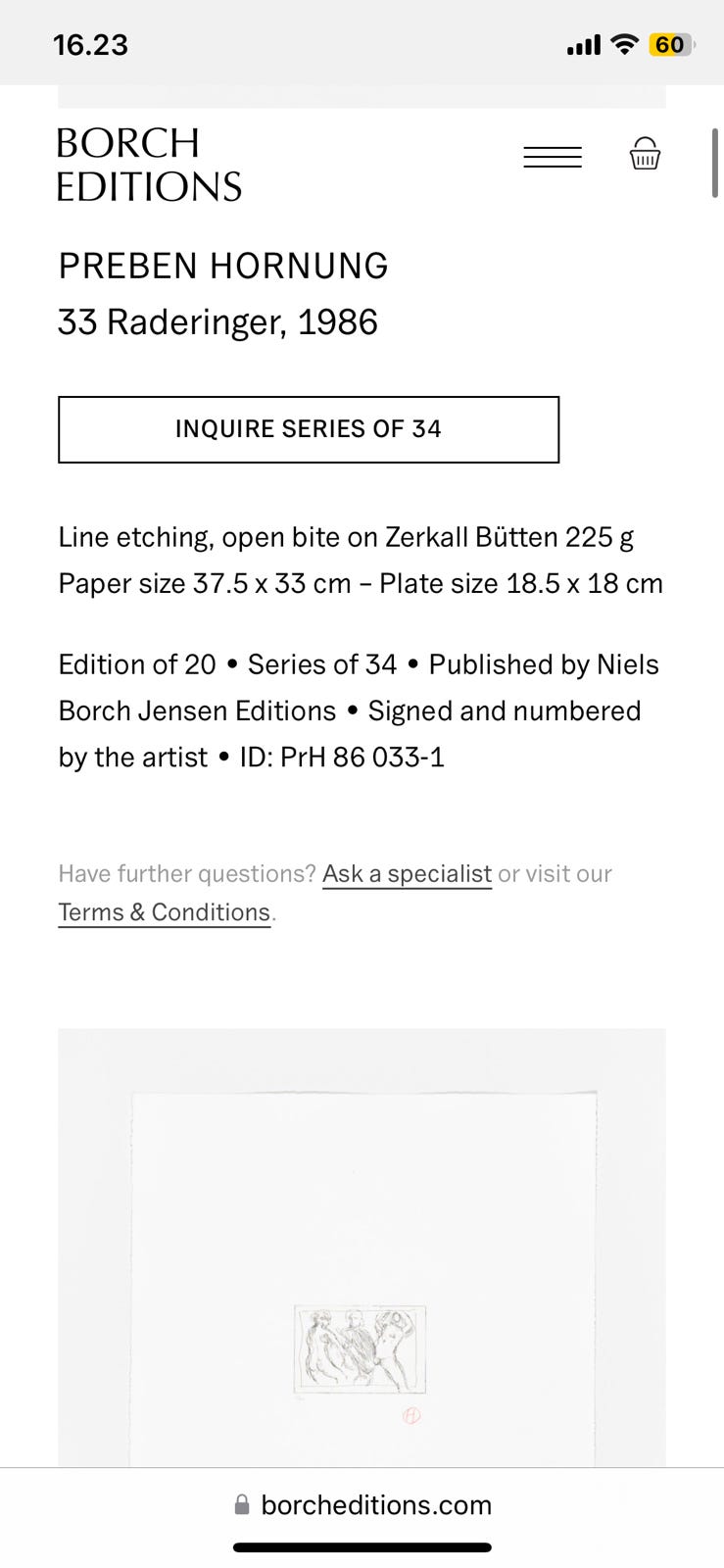 16.23

60

BORCH
EDITIONS

PREBEN HORNUNG
33 Raderinger, 1986

INQUIRE SERIES OF 34

Line etching, open bite on Zerkall Bütten 225 g
Paper size 37.5 x 33 cm – Plate size 18.5 x 18 cm

Edition of 20 • Series of 34 • Published by Niels Borch Jensen Editions • Signed and numbered by the artist • ID: PrH 86 033-1

Have further questions? Ask a specialist or visit our Terms & Conditions.

borcheditions.com